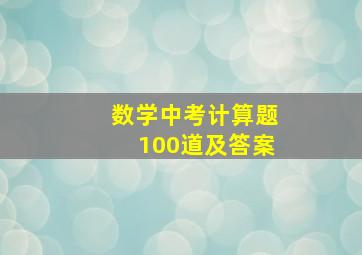 数学中考计算题
100道及答案